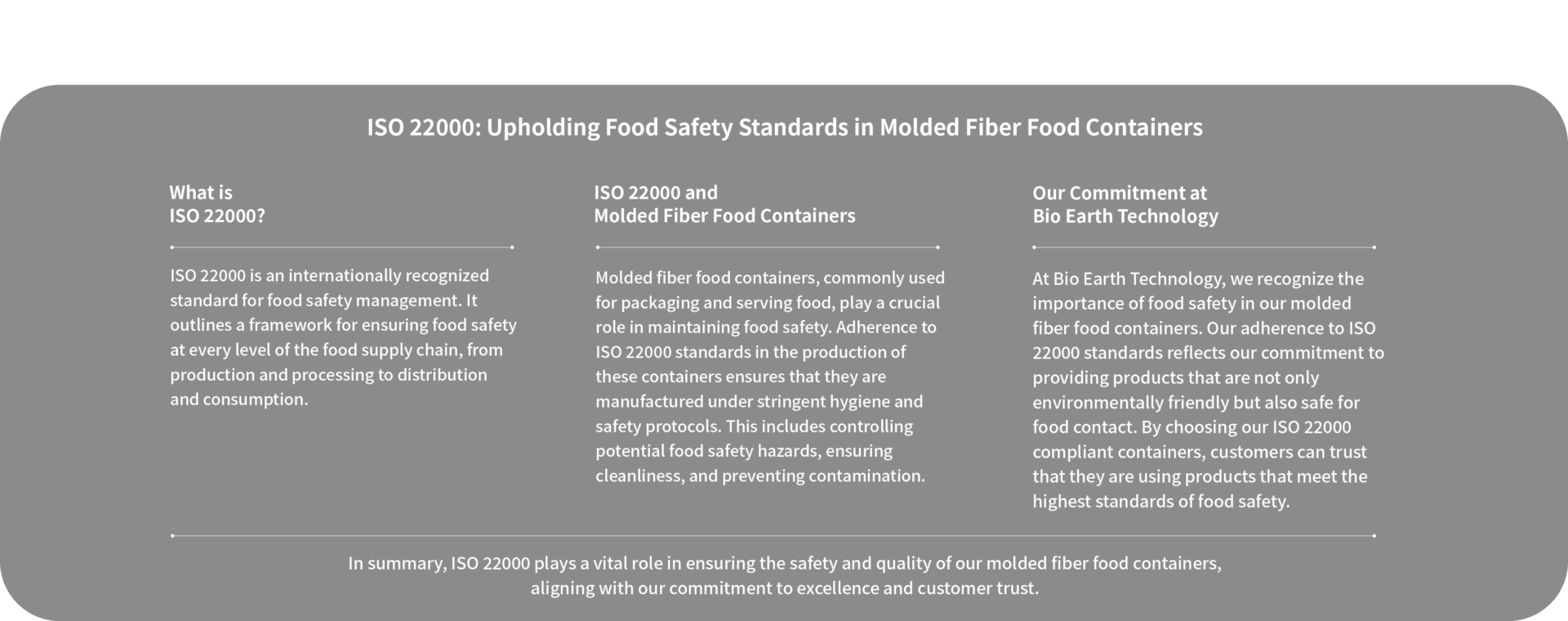 ISO 22000: Upholding Food Safety Standards in Molded Fiber Food Containers

What is
ISO 22000?

ISO 22000 is an internationally recognized standard for food safety management. It outlines a framework for ensuring food safety at every level of the food supply chain, from production and processing to distribution and consumption.

ISO 22000 and
Molded Fiber Food Containers

Molded fiber food containers, commonly used for packaging and serving food, play a crucial role in maintaining food safety. Adherence to ISO 22000 standards in the production of these containers ensures that they are manufactured under stringent hygiene and safety protocols. This includes controlling potential food safety hazards, ensuring cleanliness, and preventing contamination.

Our Commitment at
Bio Earth Technology

At Bio Earth Technology, we recognize the importance of food safety in our molded fiber food containers. Our adherence to ISO 22000 standards reflects our commitment to providing products that are not only environmentally friendly but also safe for food contact. By choosing our ISO 22000 compliant containers, customers can trust that they are using products that meet the highest standards of food safety.

In summary, ISO 22000 plays a vital role in ensuring the safety and quality of our molded fiber food containers, aligning with our commitment to excellence and customer trust.